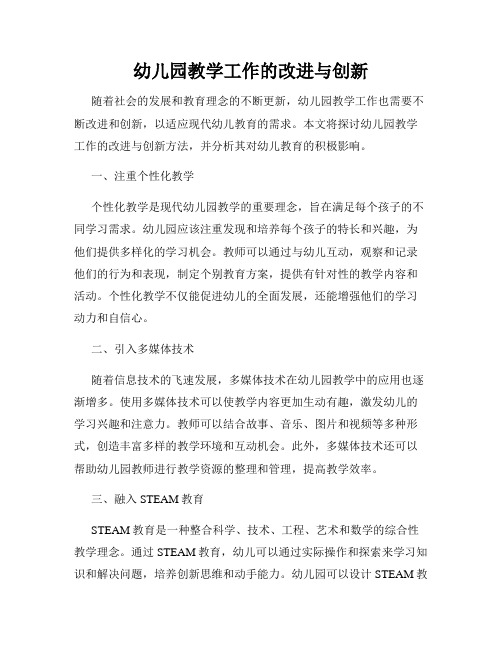 幼儿园教学工作的改进与创新

随着社会的发展和教育理念的不断更新，幼儿园教学工作也需要不断改进和创新，以适应现代幼儿教育的需求。本文将探讨幼儿园教学工作的改进与创新方法，并分析其对幼儿教育的积极影响。

一、注重个性化教学

个性化教学是现代幼儿园教学的重要理念，旨在满足每个孩子的不同学习需求。幼儿园应该注重发现和培养每个孩子的特长和兴趣，为他们提供多样化的学习机会。教师可以通过与幼儿互动，观察和记录他们的行为和表现，制定个别教育方案，提供有针对性的教学内容和活动。个性化教学不仅能促进幼儿的全面发展，还能增强他们的学习动力和自信心。

二、引入多媒体技术

随着信息技术的飞速发展，多媒体技术在幼儿园教学中的应用也逐渐增多。使用多媒体技术可以使教学内容更加生动有趣，激发幼儿的学习兴趣和注意力。教师可以结合故事、音乐、图片和视频等多种形式，创造丰富多样的教学环境和互动机会。此外，多媒体技术还可以帮助幼儿园教师进行教学资源的整理和管理，提高教学效率。

三、融入 STEAM 教育

STEAM 教育是一种整合科学、技术、工程、艺术和数学的综合性教学理念。通过 STEAM 教育，幼儿可以通过实际操作和探索来学习知识和解决问题，培养创新思维和动手能力。幼儿园可以设计 STEAM 教